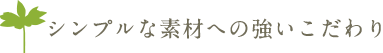 シンプルな素材への強いこだわり